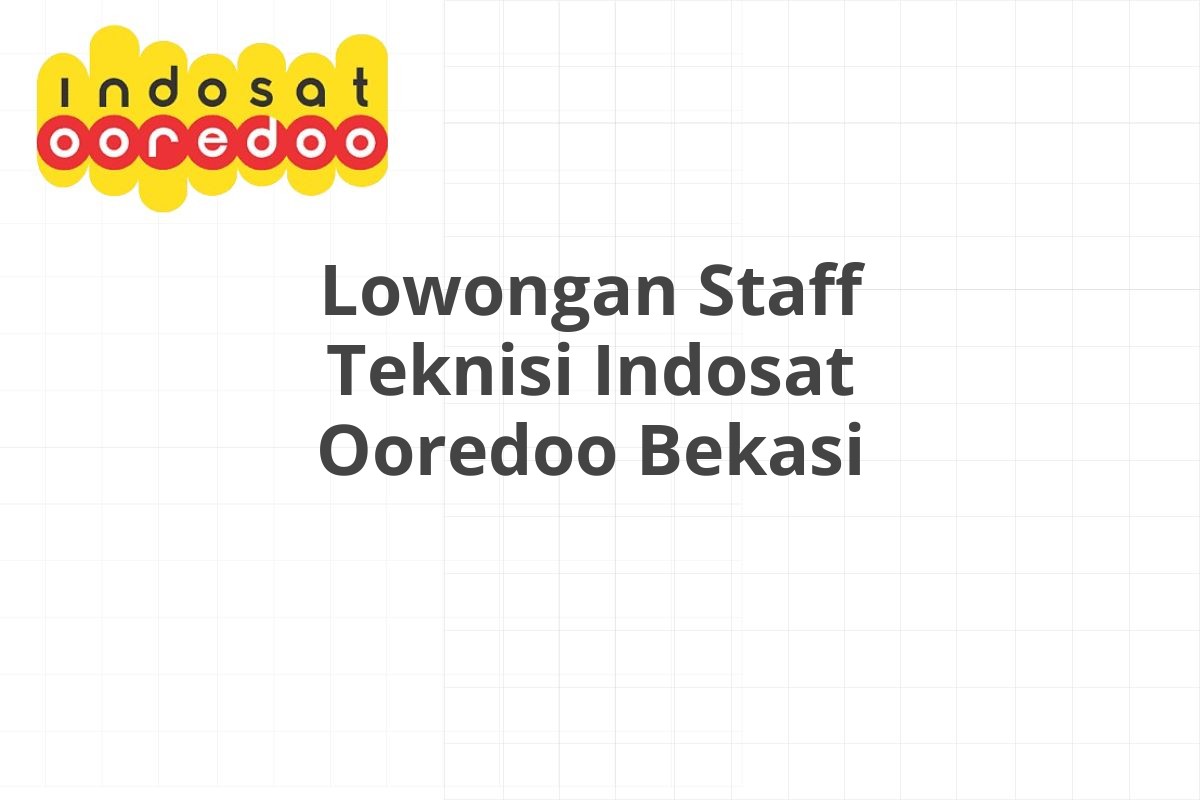 indosat
ooredoo

Lowongan Staff Teknisi Indosat Ooredoo Bekasi